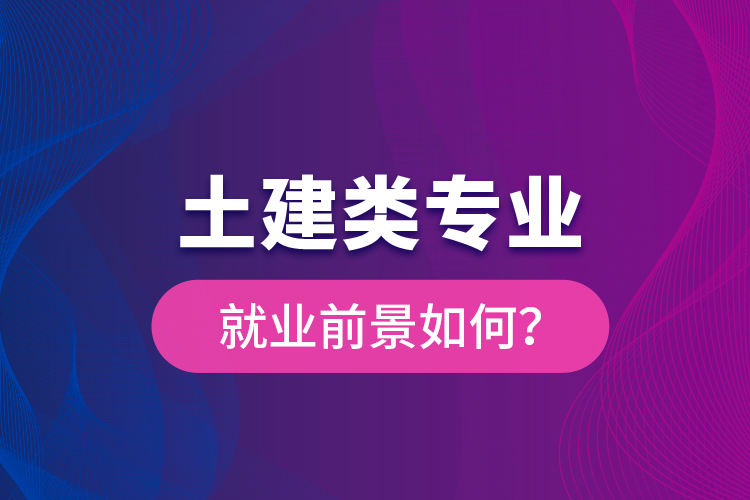 土建类专业

就业前景如何?